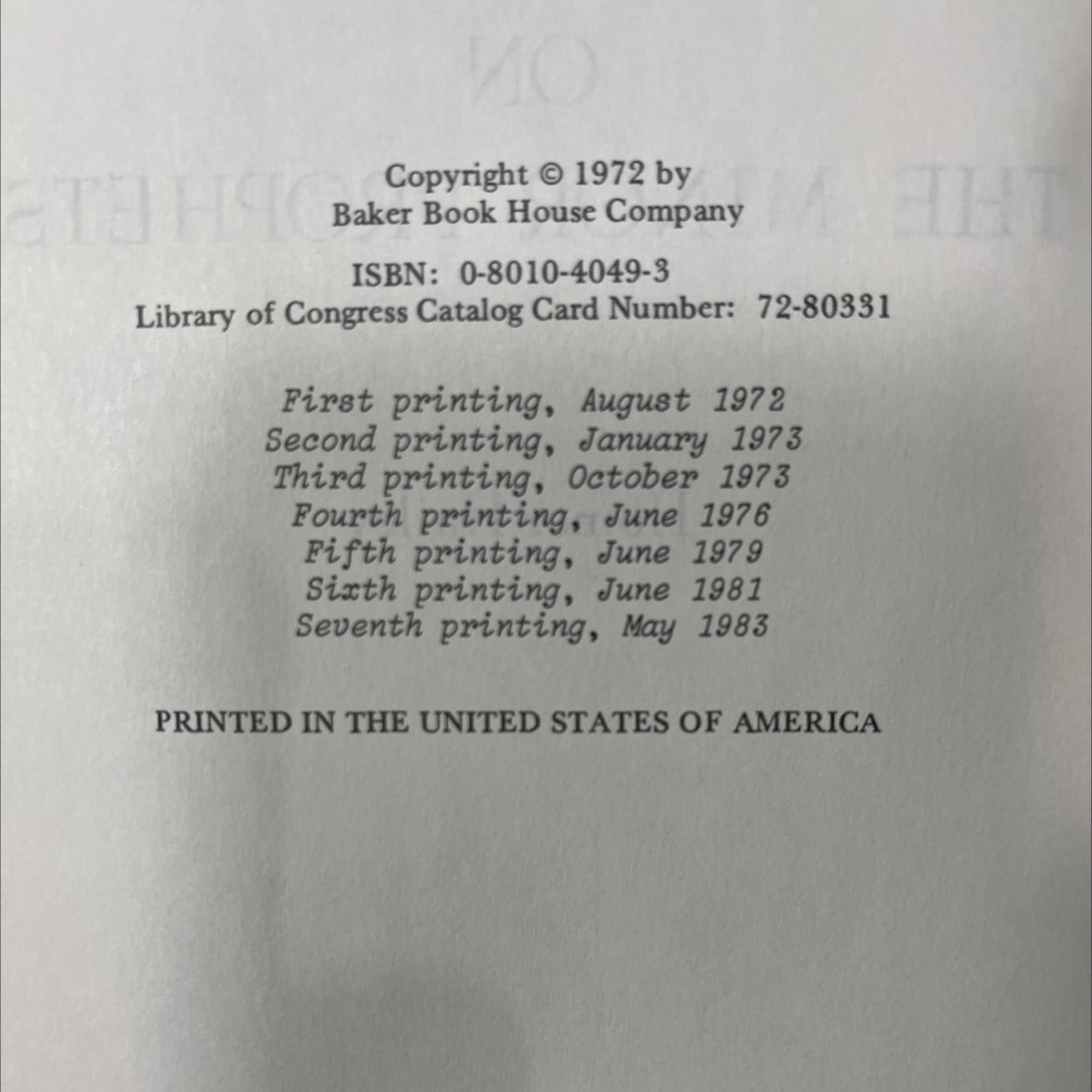 Copyright © 1972 by
Baker Book House Company

ISBN: 0-8010-4049-3
Library of Congress Catalog Card Number: 72-80331

First printing, August 1972
Second printing, January 1973
Third printing, October 1973
Fourth printing, June 1976
Fifth printing, June 1979
Sixth printing, June 1981
Seventh printing, May 1983

PRINTED IN THE UNITED STATES OF AMERICA